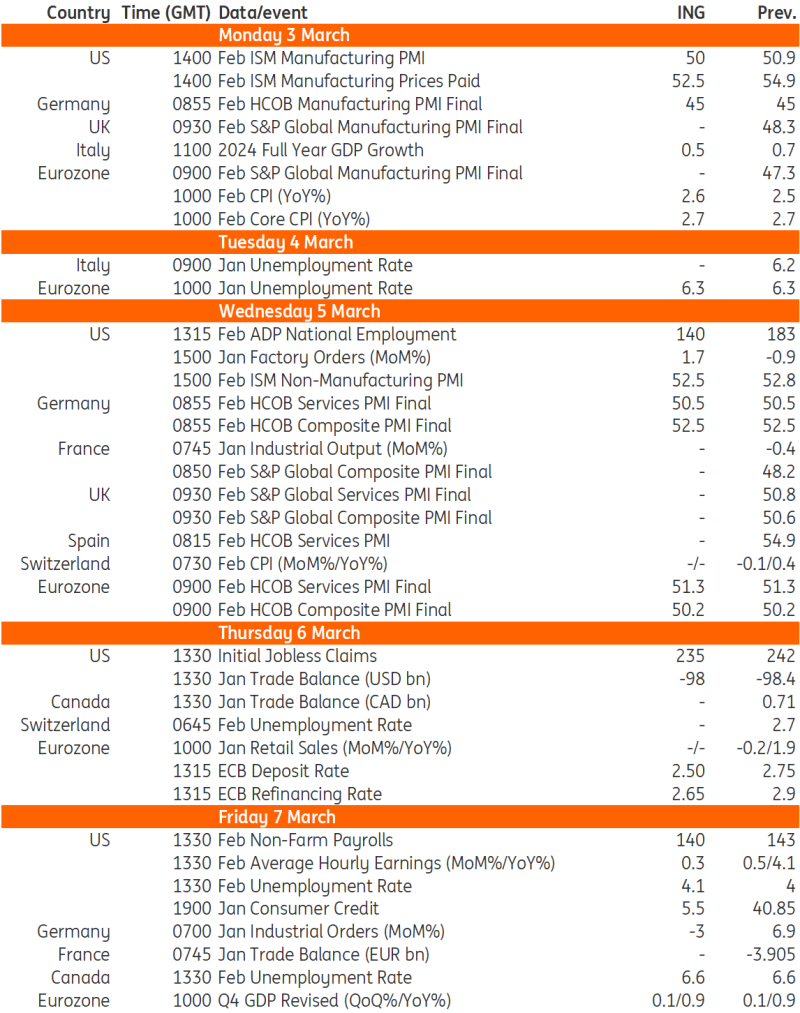 | Country | Time (GMT) | Data/event | ING | Prev. |
|---|---|---|---|---|
| | | Monday 3 March | | |
| US | 1400 | Feb ISM Manufacturing PMI | 50 | 50.9 |
| | 1400 | Feb ISM Manufacturing Prices Paid | 52.5 | 54.9 |
| Germany | 0855 | Feb HCOB Manufacturing PMI Final | 45 | 45 |
| UK | 0930 | Feb S&P Global Manufacturing PMI Final | - | 48.3 |
| Italy | 1100 | 2024 Full Year GDP Growth | 0.5 | 0.7 |
| Eurozone | 0900 | Feb S&P Global Manufacturing PMI Final | - | 47.3 |
| | 1000 | Feb CPI (YoY%) | 2.6 | 2.5 |
| | 1000 | Feb Core CPI (YoY%) | 2.7 | 2.7 |
| | | Tuesday 4 March | | |
| Italy | 0900 | Jan Unemployment Rate | - | 6.2 |
| Eurozone | 1000 | Jan Unemployment Rate | 6.3 | 6.3 |
| | | Wednesday 5 March | | |
| US | 1315 | Feb ADP National Employment | 140 | 183 |
| | 1500 | Jan Factory Orders (MoM%) | 1.7 | -0.9 |
| | 1500 | Feb ISM Non-Manufacturing PMI | 52.5 | 52.8 |
| Germany | 0855 | Feb HCOB Services PMI Final | 50.5 | 50.5 |
| | 0855 | Feb HCOB Composite PMI Final | 52.5 | 52.5 |
| France | 0745 | Jan Industrial Output (MoM%) | - | -0.4 |
| | 0850 | Feb S&P Global Composite PMI Final | - | 48.2 |
| UK | 0930 | Feb S&P Global Services PMI Final | - | 50.8 |
| | 0930 | Feb S&P Global Composite PMI Final | - | 50.6 |
| Spain | 0815 | Feb HCOB Services PMI | - | 54.9 |
| Switzerland | 0730 | Feb CPI (MoM%/YoY%) | -/- | -0.1/0.4 |
| Eurozone | 0900 | Feb HCOB Services PMI Final | 51.3 | 51.3 |
| | 0900 | Feb HCOB Composite PMI Final | 50.2 | 50.2 |
| | | Thursday 6 March | | |
| US | 1330 | Initial Jobless Claims | 235 | 242 |
| | 1330 | Jan Trade Balance (USD bn) | -98 | -98.4 |
| Canada | 1330 | Jan Trade Balance (CAD bn) | - | 0.71 |
| Switzerland | 0645 | Feb Unemployment Rate | - | 2.7 |
| Eurozone | 1000 | Jan Retail Sales (MoM%/YoY%) | -/- | -0.2/1.9 |
| | 1315 | ECB Deposit Rate | 2.50 | 2.75 |
| | 1315 | ECB Refinancing Rate | 2.65 | 2.9 |
| | | Friday 7 March | | |
| US | 1330 | Feb Non-Farm Payrolls | 140 | 143 |
| | 1330 | Feb Average Hourly Earnings (MoM%/YoY%) | 0.3 | 0.5/4.1 |
| | 1330 | Feb Unemployment Rate | 4.1 | 4 |
| | 1900 | Jan Consumer Credit | 5.5 | 40.85 |
| Germany | 0700 | Jan Industrial Orders (MoM%) | -3 | 6.9 |
| France | 0745 | Jan Trade Balance (EUR bn) | - | -3.905 |
| Canada | 1330 | Feb Unemployment Rate | 6.6 | 6.6 |
| Eurozone | 1000 | Q4 GDP Revised (QoQ%/YoY%) | 0.1/0.9 | 0.1/0.9 |